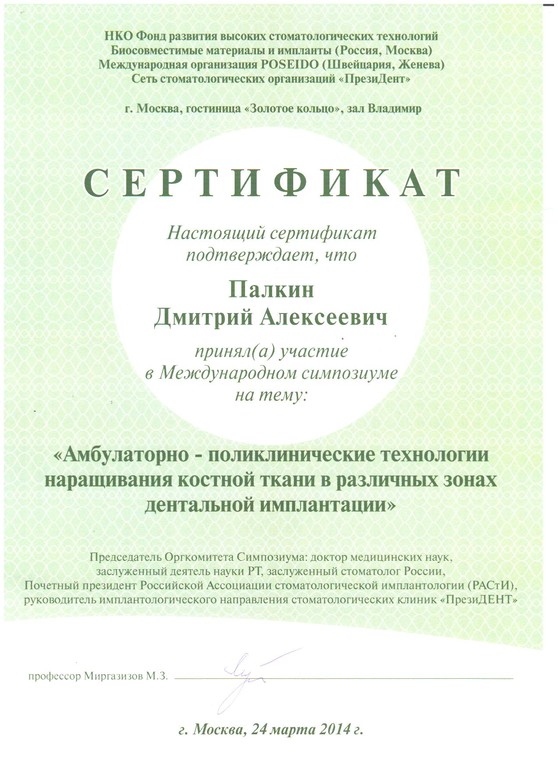 НКО Фонд развития высоких стоматологических технологий
Биосовместимые материалы и импланты (Россия, Москва)
Международная организация POSEIDO (Швейцария, Женева)
Сеть стоматологических организаций «ПрезиДент»

г. Москва, гостиница «Золотое кольцо», зал Владимир

СЕРТИФИКАТ

Настоящий сертификат подтверждает, что

Палкин
Дмитрий Алексеевич

принял(а) участие
в Международном симпозиуме
на тему:

«Амбулаторно - поликлинические технологии наращивания костной ткани в различных зонах дентальной имплантации»

Председатель Оргкомитета Симпозиума: доктор медицинских наук, заслуженный деятель науки РТ, заслуженный стоматолог России, Почетный президент Российской Ассоциации стоматологической имплантологии (РАСтИ), руководитель имплантологического направления стоматологических клиник «ПрезиДЕНТ»

профессор Миргазизов М.З.

г. Москва, 24 марта 2014 г.